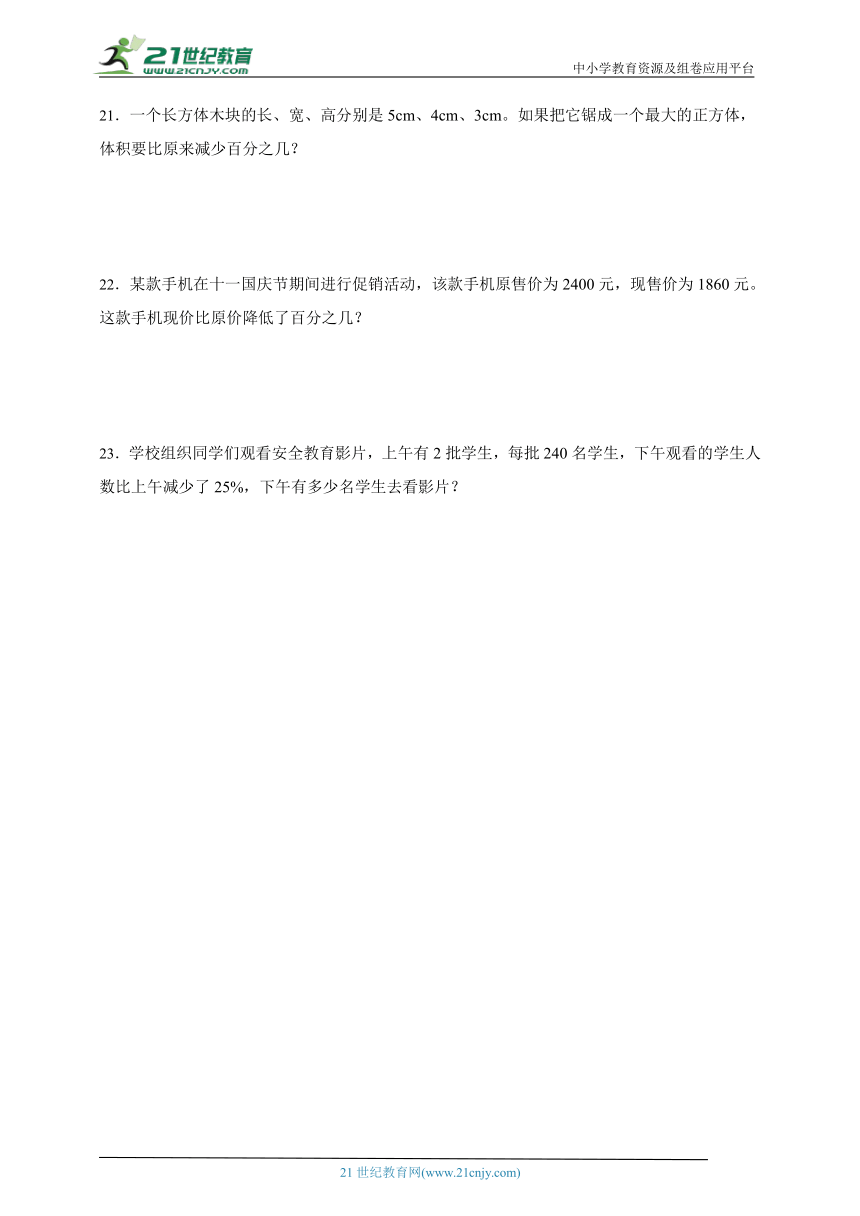 21世纪教育
www.21cnjy.com
中小学教育资源及组卷应用平台

21．一个长方体木块的长、宽、高分别是 5cm、4cm、3cm。如果把它锯成一个最大的正方体，体积要比原来减少百分之几？

22．某款手机在十一国庆节期间进行促销活动，该款手机原售价为 2400 元，现售价为 1860 元。这款手机现价比原价降低了百分之几？

23．学校组织同学们观看安全教育影片，上午有 2 批学生，每批 240 名学生，下午观看的学生人数比上午减少了 25%，下午有多少名学生去看影片？

21 世纪教育网(www.21cnjy.com)